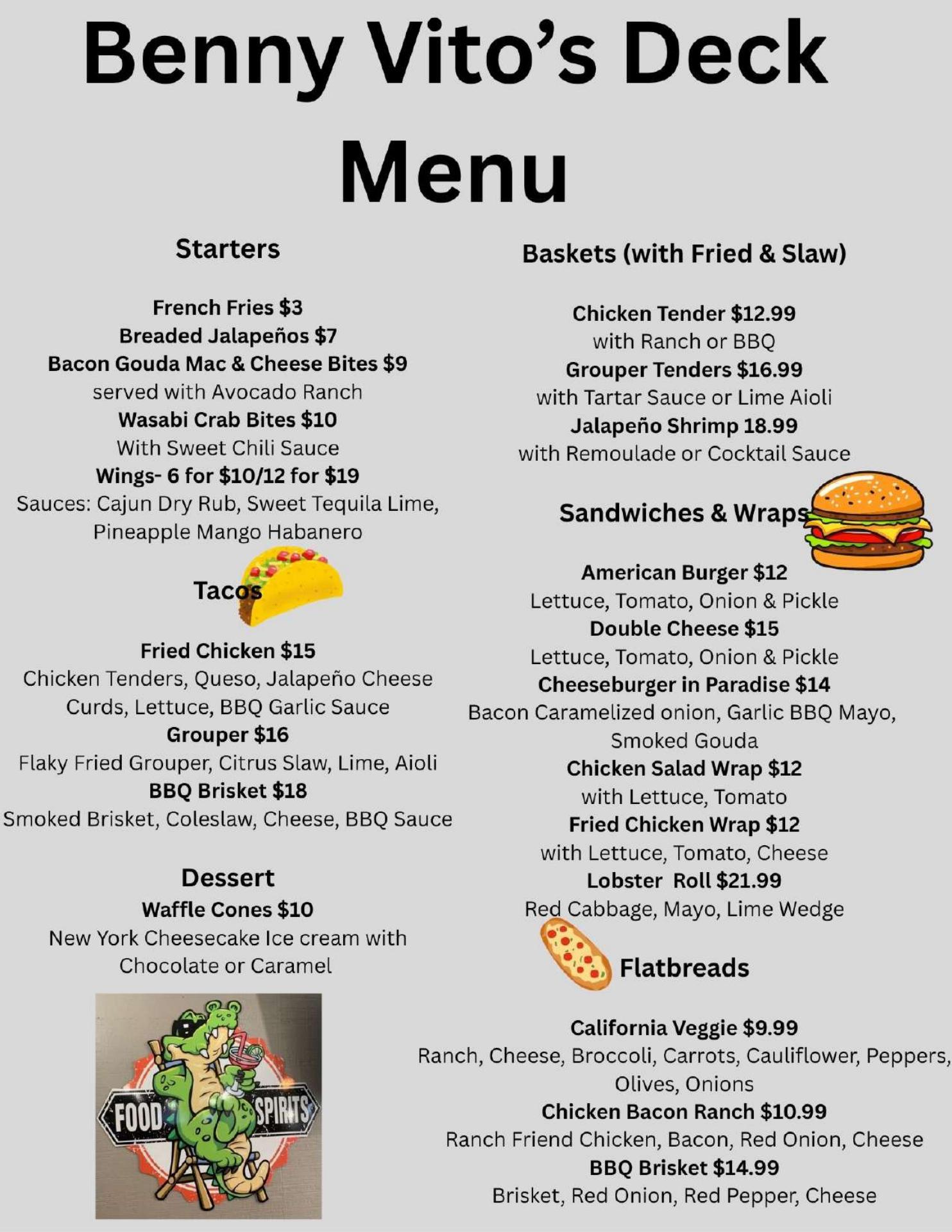 Benny Vito's Deck
Menu

Starters

French Fries $3
Breaded Jalapeños $7
Bacon Gouda Mac & Cheese Bites $9
served with Avocado Ranch
Wasabi Crab Bites $10
With Sweet Chili Sauce
Wings- 6 for $10/12 for $19
Sauces: Cajun Dry Rub, Sweet Tequila Lime, Pineapple Mango Habanero

Tacos

Fried Chicken $15
Chicken Tenders, Queso, Jalapeño Cheese Curds, Lettuce, BBQ Garlic Sauce
Grouper $16
Flaky Fried Grouper, Citrus Slaw, Lime, Aioli
BBQ Brisket $18
Smoked Brisket, Coleslaw, Cheese, BBQ Sauce

Dessert
Waffle Cones $10
New York Cheesecake Ice cream with Chocolate or Caramel

FOOD SPIRITS

Baskets (with Fried & Slaw)

Chicken Tender $12.99
with Ranch or BBQ
Grouper Tenders $16.99
with Tartar Sauce or Lime Aioli
Jalapeño Shrimp 18.99
with Remoulade or Cocktail Sauce

Sandwiches & Wraps

American Burger $12
Lettuce, Tomato, Onion & Pickle
Double Cheese $15
Lettuce, Tomato, Onion & Pickle
Cheeseburger in Paradise $14
Bacon Caramelized onion, Garlic BBQ Mayo, Smoked Gouda
Chicken Salad Wrap $12
with Lettuce, Tomato
Fried Chicken Wrap $12
with Lettuce, Tomato, Cheese
Lobster Roll $21.99
Red Cabbage, Mayo, Lime Wedge

Flatbreads

California Veggie $9.99
Ranch, Cheese, Broccoli, Carrots, Cauliflower, Peppers, Olives, Onions
Chicken Bacon Ranch $10.99
Ranch Friend Chicken, Bacon, Red Onion, Cheese
BBQ Brisket $14.99
Brisket, Red Onion, Red Pepper, Cheese